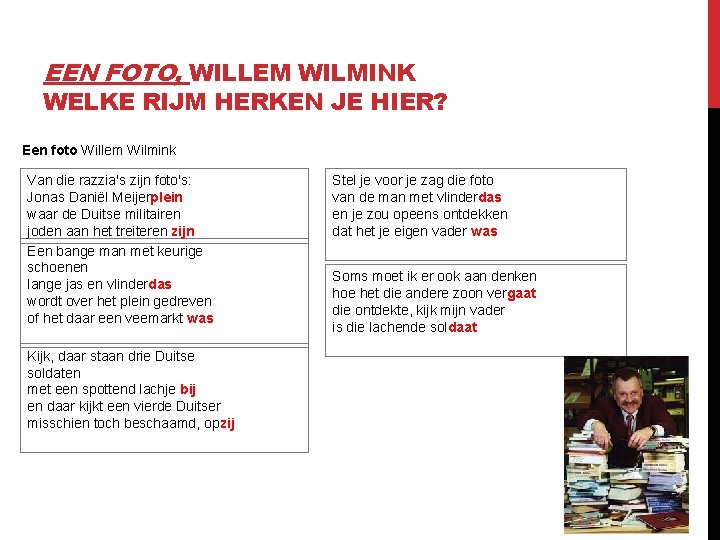 EEN FOTO, WILLEM WILMINK
WELKE RIJM HERKEN JE HIER?

Een foto Willem Wilmink

Van die razzia's zijn foto's:
Jonas Daniël Meijerplein
waar de Duitse militairen
joden aan het treiteren zijn

Een bange man met keurige
schoenen
lange jas en vlinderdas
wordt over het plein gedreven
of het daar een veemarkt was

Kijk, daar staan drie Duitse
soldaten
met een spottend lachje bij
en daar kijkt een vierde Duitser
misschien toch beschaamd, opzij

Stel je voor je zag die foto
van de man met vlinderdas
en je zou opeens ontdekken
dat het je eigen vader was

Soms moet ik er ook aan denken
hoe het die andere zoon vergaat
die ontdekte, kijk mijn vader
is die lachende soldaat